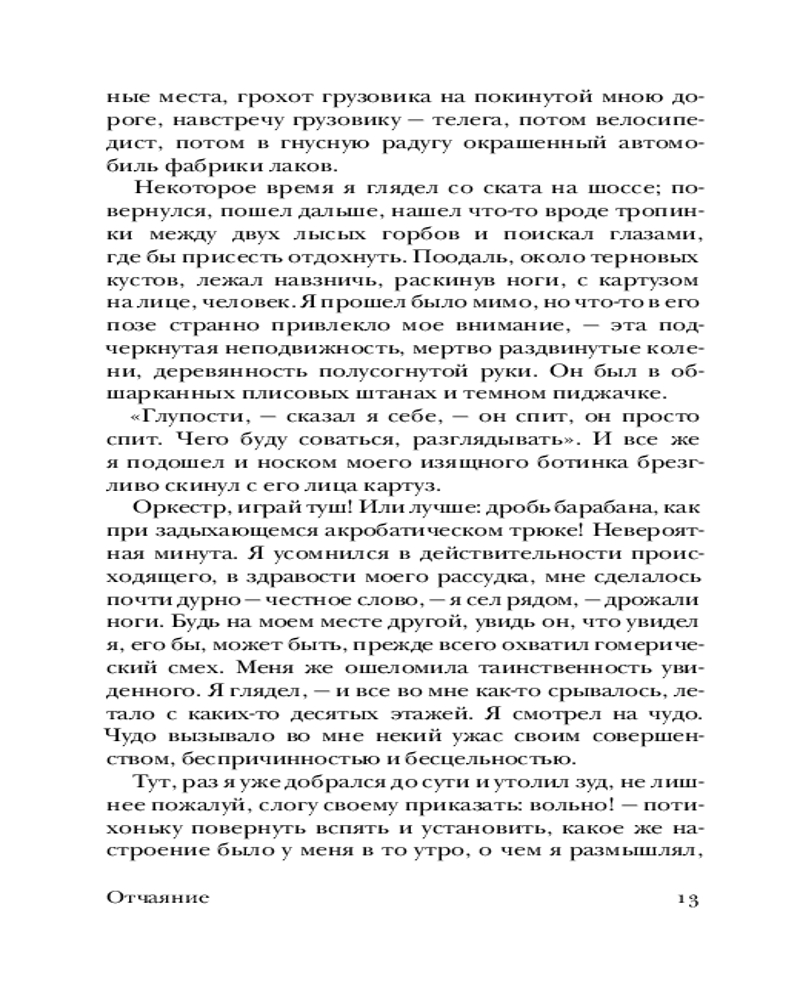 ные места, грохот грузовика на покинутой мною дороге, навстречу грузовику — телега, потом велосипедист, потом в гнусную радугу окрашенный автомобиль фабрики лаков.

Некоторое время я глядел со ската на шоссе; повернулся, пошел дальше, нашел что-то вроде тропинки между двух лысых горбов и поискал глазами, где бы присесть отдохнуть. Поодаль, около терновых кустов, лежал навзничь, раскинув ноги, с картузом на лице, человек. Я прошел было мимо, но что-то в его позе странно привлекло мое внимание, — эта подчеркнутая неподвижность, мертво раздвинутые колени, деревянность полусогнутой руки. Он был в обшарканных плисовых штанах и темном пиджачке.

«Глупости, — сказал я себе, — он спит, он просто спит. Чего буду соваться, разглядывать». И все же я подошел и носком моего изящного ботинка брезгливо скинул с его лица картуз.

Оркестр, играй туш! Или лучше: дробь барабана, как при задыхающемся акробатическом трюке! Невероятная минута. Я усомнился в действительности происходящего, в здравости моего рассудка, мне сделалось почти дурно — честное слово, — я сел рядом, — дрожали ноги. Будь на моем месте другой, увидь он, что увидел я, его бы, может быть, прежде всего охватил гомерический смех. Меня же ошеломила таинственность увиденного. Я глядел, — и все во мне как-то срывалось, летало с каких-то десятых этажей. Я смотрел на чудо. Чудо вызывало во мне некий ужас своим совершенством, беспричинностью и бесцельностью.

Тут, раз я уже добрался до сути и утолил зуд, не лишнее пожалуй, слогу своему приказать: вольно! — потихоньку повернуть вспять и установить, какое же настроение было у меня в то утро, о чем я размышлял,

Отчаяние 13